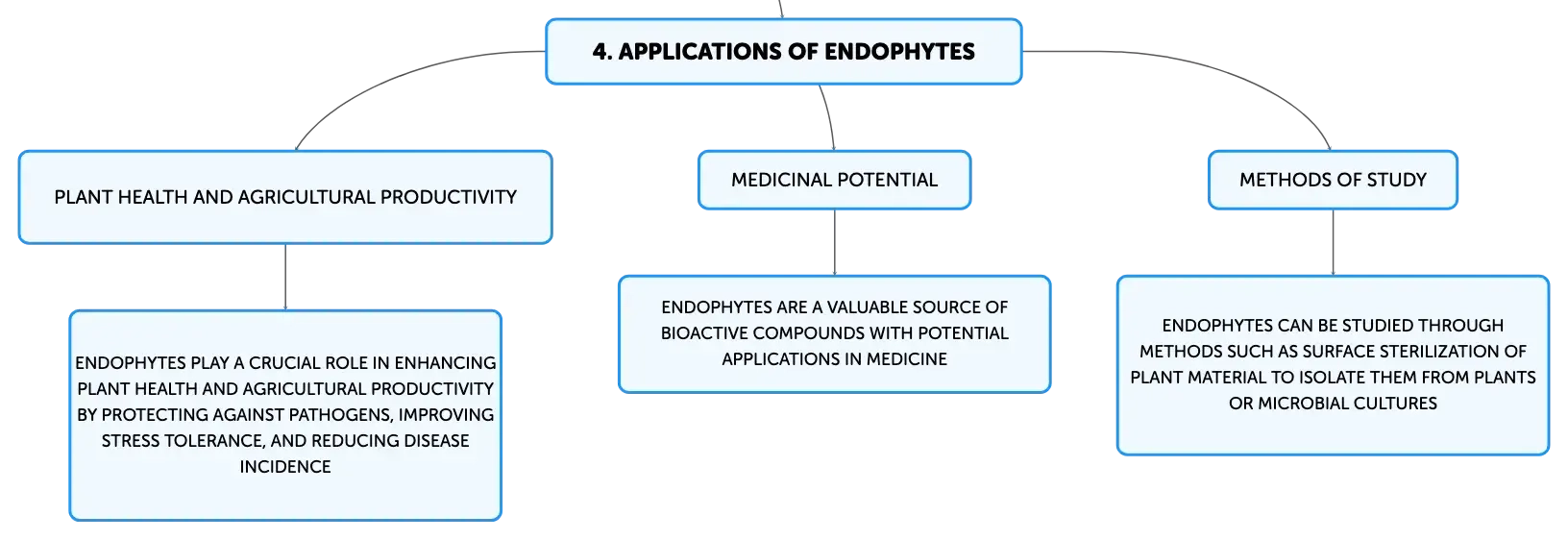 4. APPLICATIONS OF ENDOPHYTES

PLANT HEALTH AND AGRICULTURAL PRODUCTIVITY

ENDOPHYTES PLAY A CRUCIAL ROLE IN ENHANCING PLANT HEALTH AND AGRICULTURAL PRODUCTIVITY BY PROTECTING AGAINST PATHOGENS, IMPROVING STRESS TOLERANCE, AND REDUCING DISEASE INCIDENCE

MEDICINAL POTENTIAL

ENDOPHYTES ARE A VALUABLE SOURCE OF BIOACTIVE COMPOUNDS WITH POTENTIAL APPLICATIONS IN MEDICINE

METHODS OF STUDY

ENDOPHYTES CAN BE STUDIED THROUGH METHODS SUCH AS SURFACE STERILIZATION OF PLANT MATERIAL TO ISOLATE THEM FROM PLANTS OR MICROBIAL CULTURES